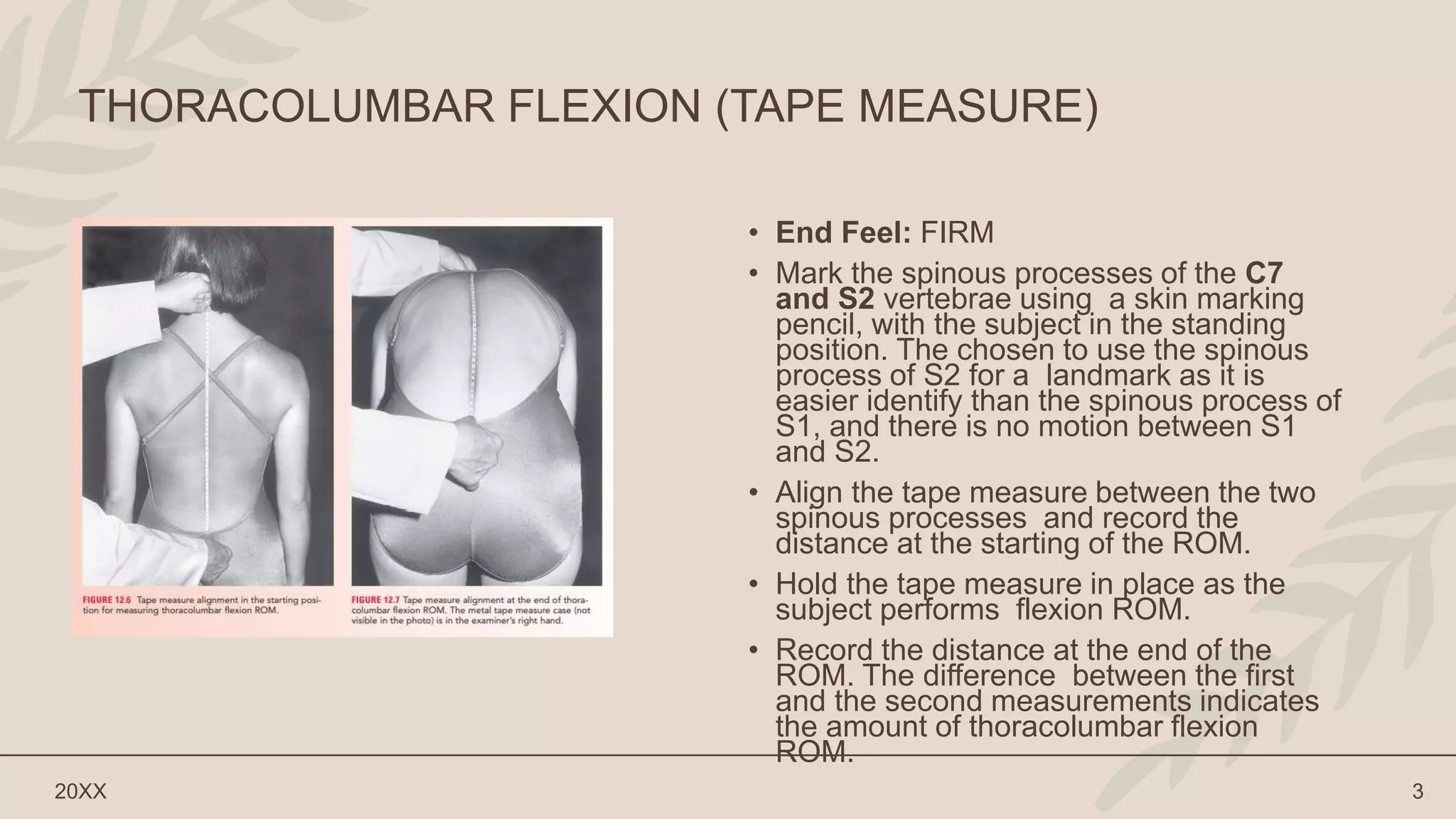 THORACOLUMBAR FLEXION (TAPE MEASURE)

FIGURE 12.6 Tape measure alignment in the starting position for measuring thoracolumbar flexion ROM.

FIGURE 12.7 Tape measure alignment at the end of thoracolumbar flexion ROM. The metal tape measure case (not visible in the photo) is in the examiner's right hand.

• End Feel: FIRM

• Mark the spinous processes of the C7 and S2 vertebrae using a skin marking pencil, with the subject in the standing position. The chosen to use the spinous process of S2 for a landmark as it is easier identify than the spinous process of S1, and there is no motion between S1 and S2.

• Align the tape measure between the two spinous processes and record the distance at the starting of the ROM.

• Hold the tape measure in place as the subject performs flexion ROM.

• Record the distance at the end of the ROM. The difference between the first and the second measurements indicates the amount of thoracolumbar flexion ROM.

20XX

3